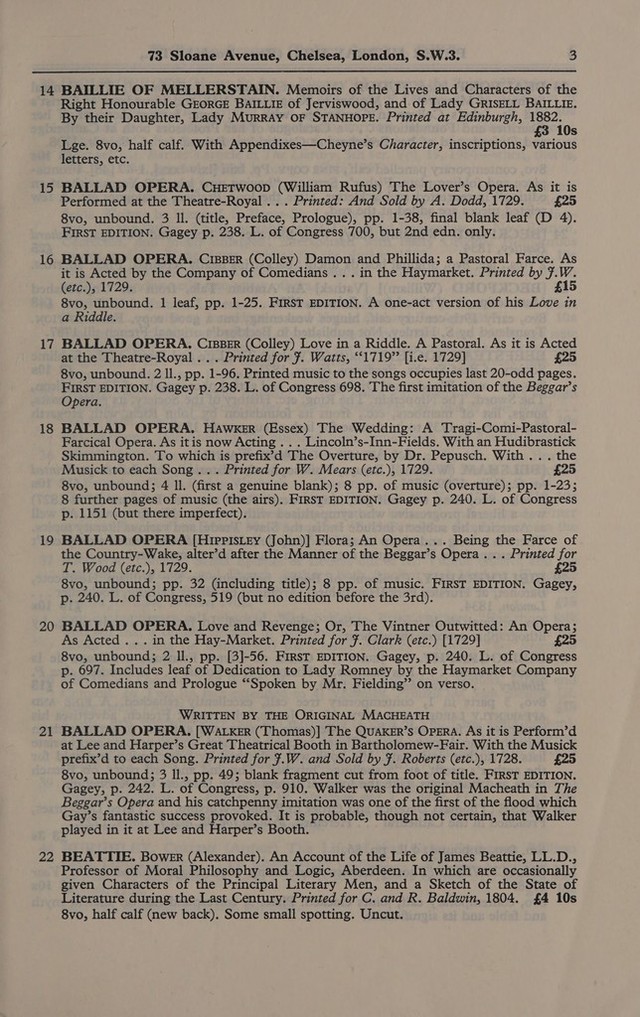 73 Sloane Avenue, Chelsea, London, S.W.3. 3

14 BAILLIE OF MELLERSTAIN. Memoirs of the Lives and Characters of the Right Honourable GEORGE BAILLIE of Jerviswood, and of Lady GRISELL BAILLIE. By their Daughter, Lady MURRAY OF STANHOPE. Printed at Edinburgh, 1882. £3 10s
Lge. 8vo, half calf. With Appendixes—Cheyne's Character, inscriptions, various letters, etc.

15 BALLAD OPERA. CHETWOOD (William Rufus) The Lover's Opera. As it is Performed at the Theatre-Royal . . . Printed: And Sold by A. Dodd, 1729. £25
8vo, unbound. 3 ll. (title, Preface, Prologue), pp. 1-38, final blank leaf (D 4). FIRST EDITION. Gagey p. 238. L. of Congress 700, but 2nd edn. only.

16 BALLAD OPERA. CIBBER (Colley) Damon and Phillida; a Pastoral Farce. As it is Acted by the Company of Comedians . . . in the Haymarket. Printed by J.W. (etc.), 1729. £15
8vo, unbound. 1 leaf, pp. 1-25. FIRST EDITION. A one-act version of his Love in a Riddle.

17 BALLAD OPERA. CIBBER (Colley) Love in a Riddle. A Pastoral. As it is Acted at the Theatre-Royal . . . Printed for J. Watts, "1719" [i.e. 1729] £25
8vo, unbound. 2 ll., pp. 1-96. Printed music to the songs occupies last 20-odd pages. FIRST EDITION. Gagey p. 238. L. of Congress 698. The first imitation of the Beggar's Opera.

18 BALLAD OPERA. HAWKER (Essex) The Wedding: A Tragi-Comi-Pastoral-Farcical Opera. As it is now Acting . . . Lincoln's-Inn-Fields. With an Hudibrastick Skimmington. To which is prefix'd The Overture, by Dr. Pepusch. With . . . the Musick to each Song . . . Printed for W. Mears (etc.), 1729. £25
8vo, unbound; 4 ll. (first a genuine blank); 8 pp. of music (overture); pp. 1-23; 8 further pages of music (the airs). FIRST EDITION. Gagey p. 240. L. of Congress p. 1151 (but there imperfect).

19 BALLAD OPERA [HIPPISLEY (John)] Flora; An Opera . . . Being the Farce of the Country-Wake, alter'd after the Manner of the Beggar's Opera . . . Printed for T. Wood (etc.), 1729. £25
8vo, unbound; pp. 32 (including title); 8 pp. of music. FIRST EDITION. Gagey, p. 240. L. of Congress, 519 (but no edition before the 3rd).

20 BALLAD OPERA. Love and Revenge; Or, The Vintner Outwitted: An Opera; As Acted . . . in the Hay-Market. Printed for J. Clark (etc.) [1729] £25
8vo, unbound; 2 ll., pp. [3]-56. FIRST EDITION. Gagey, p. 240. L. of Congress p. 697. Includes leaf of Dedication to Lady Romney by the Haymarket Company of Comedians and Prologue "Spoken by Mr. Fielding" on verso.

WRITTEN BY THE ORIGINAL MACHEATH

21 BALLAD OPERA. [WALKER (Thomas)] The QUAKER'S OPERA. As it is Perform'd at Lee and Harper's Great Theatrical Booth in Bartholomew-Fair. With the Musick prefix'd to each Song. Printed for J.W. and Sold by J. Roberts (etc.), 1728. £25
8vo, unbound; 3 ll., pp. 49; blank fragment cut from foot of title. FIRST EDITION. Gagey, p. 242. L. of Congress, p. 910. Walker was the original Macheath in The Beggar's Opera and his catchpenny imitation was one of the first of the flood which Gay's fantastic success provoked. It is probable, though not certain, that Walker played in it at Lee and Harper's Booth.

22 BEATTIE. BOWER (Alexander). An Account of the Life of James Beattie, LL.D., Professor of Moral Philosophy and Logic, Aberdeen. In which are occasionally given Characters of the Principal Literary Men, and a Sketch of the State of Literature during the Last Century. Printed for C. and R. Baldwin, 1804. £4 10s
8vo, half calf (new back). Some small spotting. Uncut.